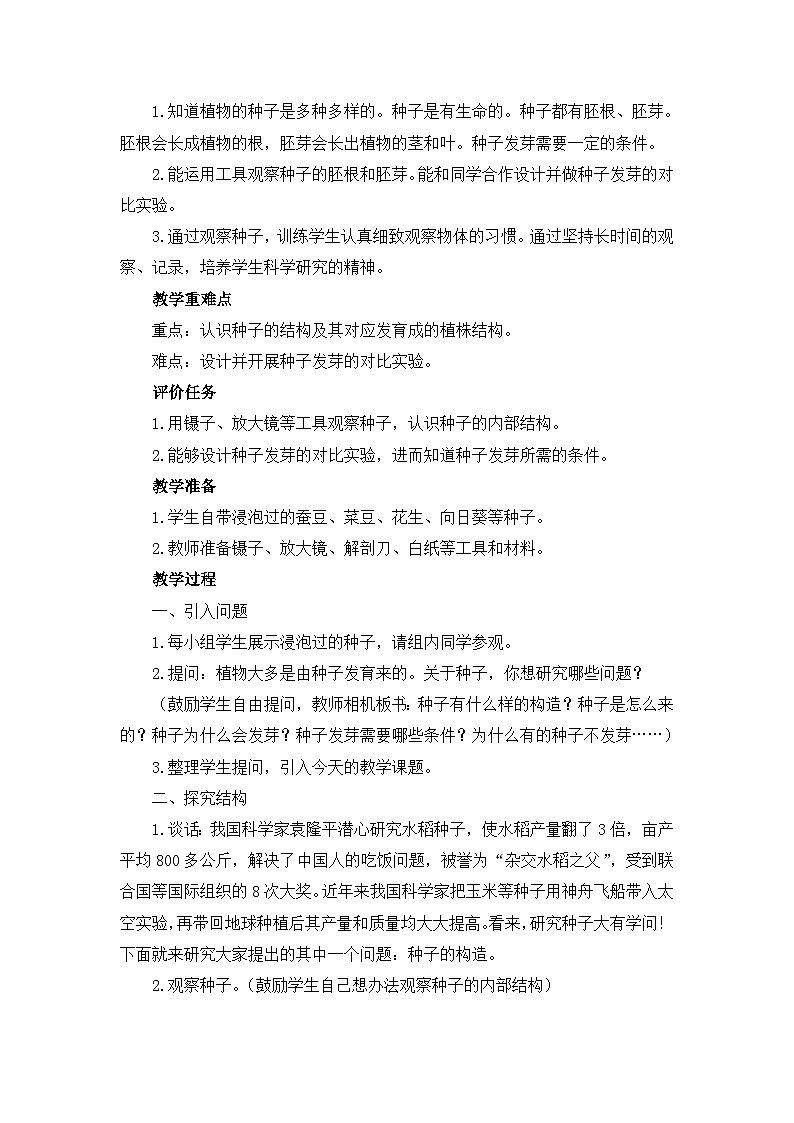 1.知道植物的种子是多种多样的。种子是有生命的。种子都有胚根、胚芽。胚根会长成植物的根，胚芽会长出植物的茎和叶。种子发芽需要一定的条件。

2.能运用工具观察种子的胚根和胚芽。能和同学合作设计并做种子发芽的对比实验。

3.通过观察种子，训练学生认真细致观察物体的习惯。通过坚持长时间的观察、记录，培养学生科学研究的精神。

教学重难点

重点：认识种子的结构及其对应发育成的植株结构。

难点：设计并开展种子发芽的对比实验。

评价任务

1.用镊子、放大镜等工具观察种子，认识种子的内部结构。

2.能够设计种子发芽的对比实验，进而知道种子发芽所需的条件。

教学准备

1.学生自带浸泡过的蚕豆、菜豆、花生、向日葵等种子。

2.教师准备镊子、放大镜、解剖刀、白纸等工具和材料。

教学过程

一、引入问题

1.每小组学生展示浸泡过的种子，请组内同学参观。

2.提问：植物大多是由种子发育来的。关于种子，你想研究哪些问题？

（鼓励学生自由提问，教师相机板书：种子有什么样的构造？种子是怎么来的？种子为什么会发芽？种子发芽需要哪些条件？为什么有的种子不发芽……）

3.整理学生提问，引入今天的教学课题。

二、探究结构

1.谈话：我国科学家袁隆平潜心研究水稻种子，使水稻产量翻了3倍，亩产平均800多公斤，解决了中国人的吃饭问题，被誉为“杂交水稻之父”，受到联合国等国际组织的8次大奖。近年来我国科学家把玉米等种子用神舟飞船带入太空实验，再带回地球种植后其产量和质量均大大提高。看来，研究种子大有学问！下面就来研究大家提出的其中一个问题：种子的构造。

2.观察种子。（鼓励学生自己想办法观察种子的内部结构）